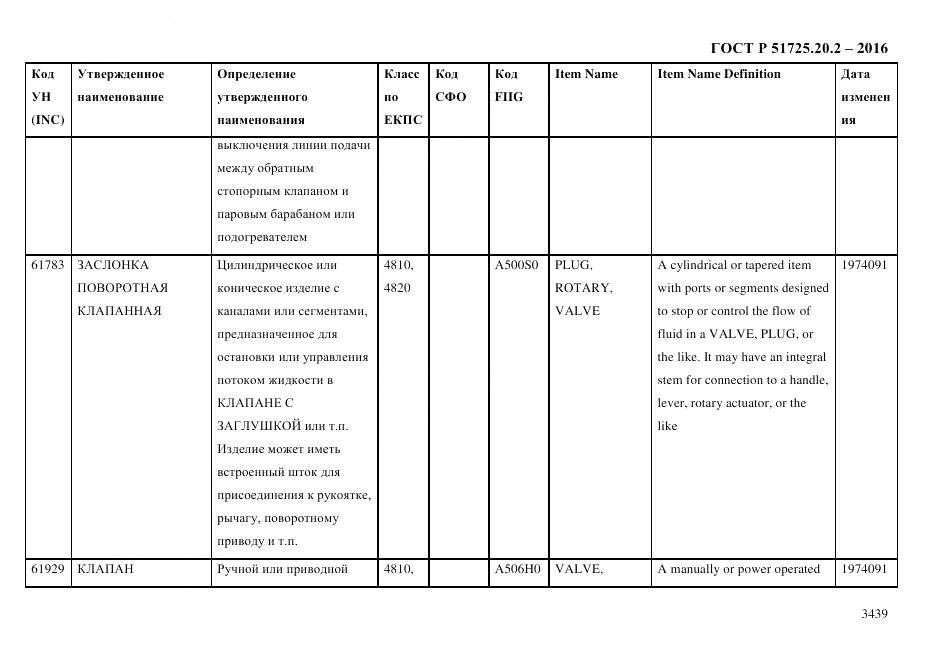 ГОСТ Р 51725.20.2 – 2016

| Код УН (INC) | Утвержденное наименование | Определение утвержденного наименования | Класс по ЕКПС | Код СФО | Код FIIG | Item Name | Item Name Definition | Дата изменения |
|---|---|---|---|---|---|---|---|---|
| | | выключения линии подачи между обратным стопорным клапаном и паровым барабаном или подогревателем | | | | | | |
| 61783 | ЗАСЛОНКА ПОВОРОТНАЯ КЛАПАННАЯ | Цилиндрическое или коническое изделие с каналами или сегментами, предназначенное для остановки или управления потоком жидкости в КЛАПАНЕ С ЗАГЛУШКОЙ или т.п. Изделие может иметь встроенный шток для присоединения к рукоятке, рычагу, поворотному приводу и т.п. | 4810, 4820 | | A500S0 | PLUG, ROTARY, VALVE | A cylindrical or tapered item with ports or segments designed to stop or control the flow of fluid in a VALVE, PLUG, or the like. It may have an integral stem for connection to a handle, lever, rotary actuator, or the like | 1974091 |
| 61929 | КЛАПАН | Ручной или приводной | 4810, | | A506H0 | VALVE, | A manually or power operated | 1974091 |

3439